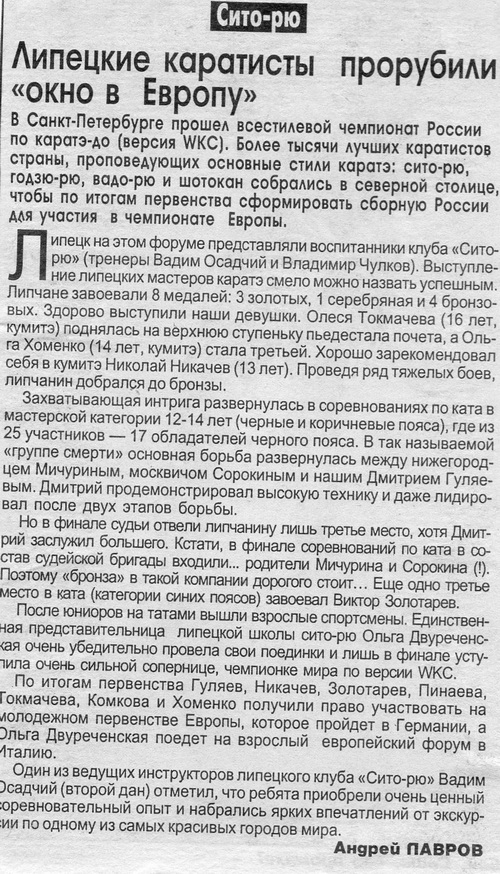 Сито-рю

Липецкие каратисты прорубили «окно в Европу»

В Санкт-Петербурге прошел всестилевой чемпионат России по каратэ-до (версия WKC). Более тысячи лучших каратистов страны, проповедующих основные стили каратэ: сито-рю, годзю-рю, вадо-рю и шотокан собрались в северной столице, чтобы по итогам первенства сформировать сборную России для участия в чемпионате Европы.

Липецк на этом форуме представляли воспитанники клуба «Сито-рю» (тренеры Вадим Осадчий и Владимир Чулков). Выступление липецких мастеров каратэ смело можно назвать успешным. Липчане завоевали 8 медалей: 3 золотых, 1 серебряная и 4 бронзовых. Здорово выступили наши девушки. Олеся Токмачева (16 лет, кумитэ) поднялась на верхнюю ступеньку пьедестала почета, а Ольга Хоменко (14 лет, кумитэ) стала третьей. Хорошо зарекомендовал себя в кумитэ Николай Никачев (13 лет). Проведя ряд тяжелых боев, липчанин добрался до бронзы.

Захватывающая интрига развернулась в соревнованиях по ката в мастерской категории 12-14 лет (черные и коричневые пояса), где из 25 участников — 17 обладателей черного пояса. В так называемой «группе смерти» основная борьба развернулась между нижегородцем Мичуриным, москвичом Сорокиным и нашим Дмитрием Гуляевым. Дмитрий продемонстрировал высокую технику и даже лидировал после двух этапов борьбы.

Но в финале судьи отвели липчанину лишь третье место, хотя Дмитрий заслужил большего. Кстати, в финале соревнований по ката в состав судейской бригады входили... родители Мичурина и Сорокина (!). Поэтому «бронза» в такой компании дорогого стоит... Еще одно третье место в ката (категории синих поясов) завоевал Виктор Золотарев.

После юниоров на татами вышли взрослые спортсмены. Единственная представительница липецкой школы сито-рю Ольга Двуреченская очень убедительно провела свои поединки и лишь в финале уступила очень сильной сопернице, чемпионке мира по версии WKC.

По итогам первенства Гуляев, Никачев, Золотарев, Пинаева, Токмачева, Комкова и Хоменко получили право участвовать на молодежном первенстве Европы, которое пройдет в Германии, а Ольга Двуреченская поедет на взрослый европейский форум в Италию.

Один из ведущих инструкторов липецкого клуба «Сито-рю» Вадим Осадчий (второй дан) отметил, что ребята приобрели очень ценный соревновательный опыт и набрались ярких впечатлений от экскурсии по одному из самых красивых городов мира.

Андрей ПАВРОВ